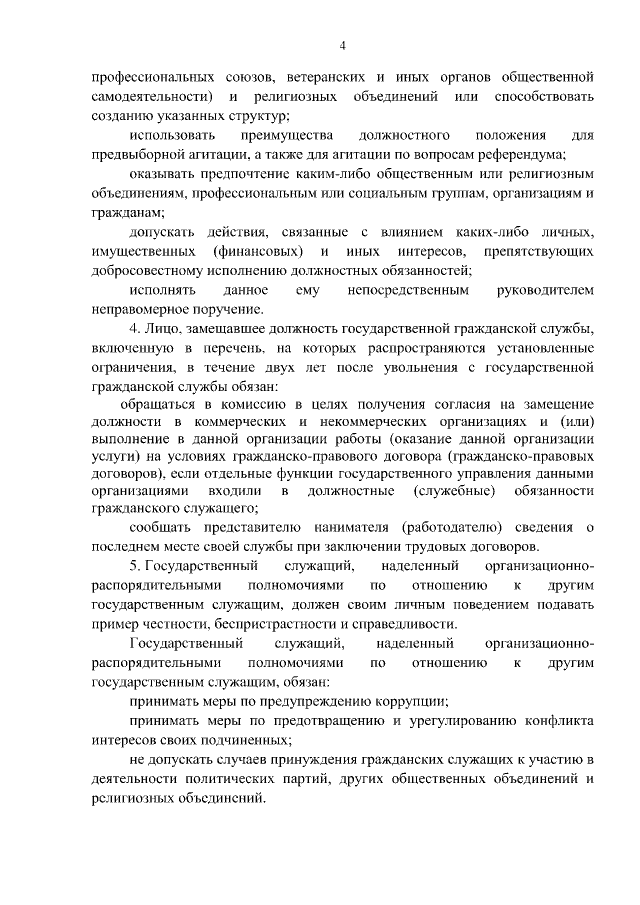 4

профессиональных союзов, ветеранских и иных органов общественной самодеятельности) и религиозных объединений или способствовать созданию указанных структур;

использовать преимущества должностного положения для предвыборной агитации, а также для агитации по вопросам референдума;

оказывать предпочтение каким-либо общественным или религиозным объединениям, профессиональным или социальным группам, организациям и гражданам;

допускать действия, связанные с влиянием каких-либо личных, имущественных (финансовых) и иных интересов, препятствующих добросовестному исполнению должностных обязанностей;

исполнять данное ему непосредственным руководителем неправомерное поручение.

4. Лицо, замещавшее должность государственной гражданской службы, включенную в перечень, на которых распространяются установленные ограничения, в течение двух лет после увольнения с государственной гражданской службы обязан:

обращаться в комиссию в целях получения согласия на замещение должности в коммерческих и некоммерческих организациях и (или) выполнение в данной организации работы (оказание данной организации услуги) на условиях гражданско-правового договора (гражданско-правовых договоров), если отдельные функции государственного управления данными организациями входили в должностные (служебные) обязанности гражданского служащего;

сообщать представителю нанимателя (работодателю) сведения о последнем месте своей службы при заключении трудовых договоров.

5. Государственный служащий, наделенный организационно-распорядительными полномочиями по отношению к другим государственным служащим, должен своим личным поведением подавать пример честности, беспристрастности и справедливости.

Государственный служащий, наделенный организационно-распорядительными полномочиями по отношению к другим государственным служащим, обязан:

принимать меры по предупреждению коррупции;

принимать меры по предотвращению и урегулированию конфликта интересов своих подчиненных;

не допускать случаев принуждения гражданских служащих к участию в деятельности политических партий, других общественных объединений и религиозных объединений.